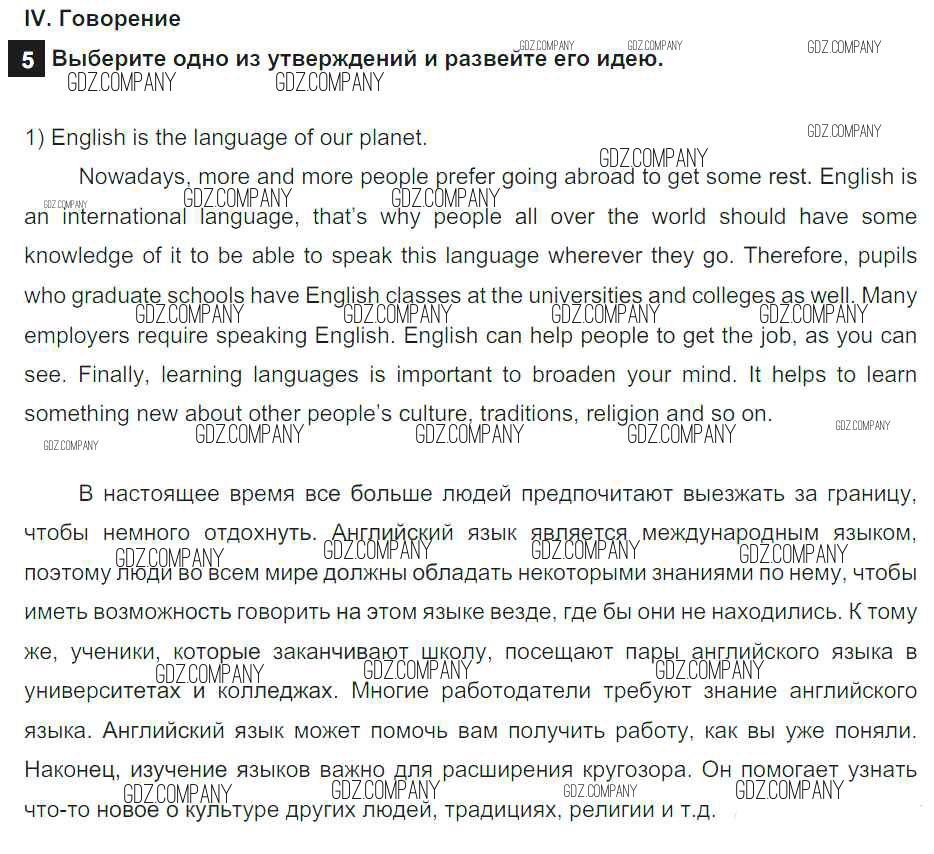 IV. Говорение

5 Выберите одно из утверждений и развейте его идею.

1) English is the language of our planet.

Nowadays, more and more people prefer going abroad to get some rest. English is an international language, that's why people all over the world should have some knowledge of it to be able to speak this language wherever they go. Therefore, pupils who graduate schools have English classes at the universities and colleges as well. Many employers require speaking English. English can help people to get the job, as you can see. Finally, learning languages is important to broaden your mind. It helps to learn something new about other people's culture, traditions, religion and so on.

В настоящее время все больше людей предпочитают выезжать за границу, чтобы немного отдохнуть. Английский язык является международным языком, поэтому люди во всем мире должны обладать некоторыми знаниями по нему, чтобы иметь возможность говорить на этом языке везде, где бы они не находились. К тому же, ученики, которые заканчивают школу, посещают пары английского языка в университетах и колледжах. Многие работодатели требуют знание английского языка. Английский язык может помочь вам получить работу, как вы уже поняли. Наконец, изучение языков важно для расширения кругозора. Он помогает узнать что-то новое о культуре других людей, традициях, религии и т.д.

GDZ.COMPANY